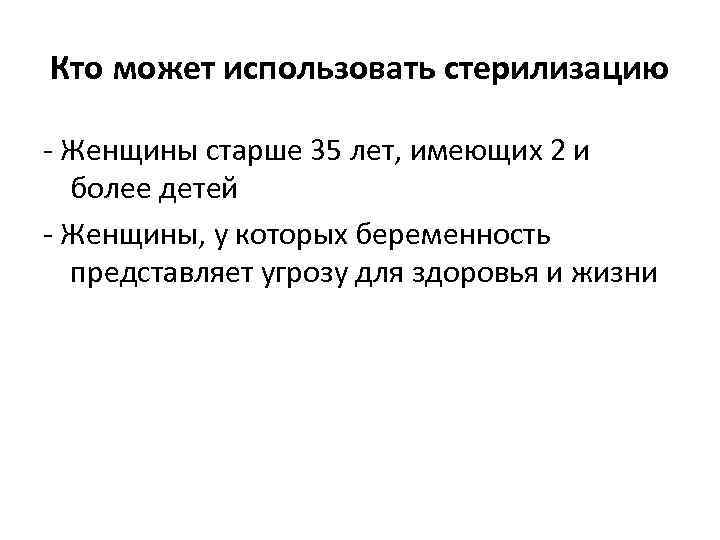 Кто может использовать стерилизацию

- Женщины старше 35 лет, имеющих 2 и более детей

- Женщины, у которых беременность представляет угрозу для здоровья и жизни